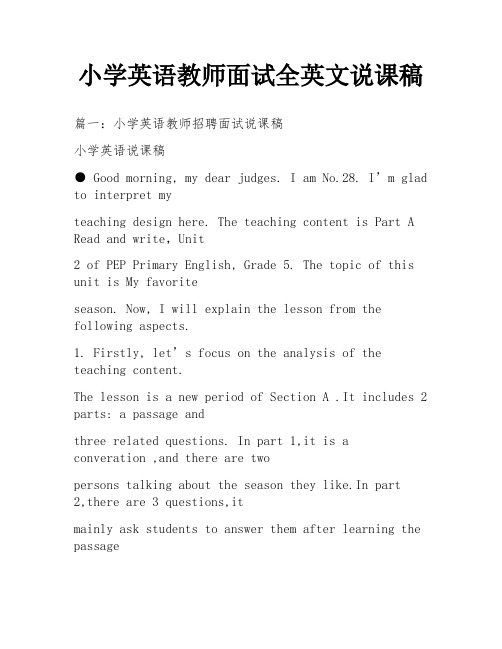 小学英语教师面试全英文说课稿

篇一：小学英语教师招聘面试说课稿

小学英语说课稿

● Good morning, my dear judges. I am No.28. I’m glad to interpret my

teaching design here. The teaching content is Part A Read and write, Unit

2 of PEP Primary English, Grade 5. The topic of this unit is My favorite

season. Now, I will explain the lesson from the following aspects.

1. Firstly, let’s focus on the analysis of the teaching content.

The lesson is a new period of Section A .It includes 2 parts: a passage and

three related questions. In part 1,it is a converation ,and there are two

persons talking about the season they like.In part 2,there are 3 questions,it

mainly ask students to answer them after learning the passage